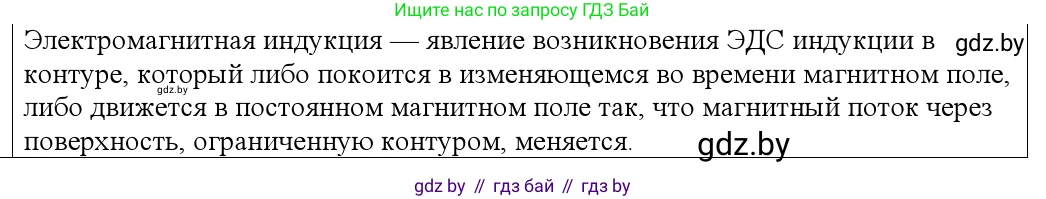 Ищите нас по запросу ГДЗ Бай

Электромагнитная индукция — явление возникновения ЭДС индукции в контуре, который либо покоится в изменяющемся во времени магнитном поле, либо движется в постоянном магнитном поле так, что магнитный поток через поверхность, ограниченную контуром, меняется.

gdz.by

gdz.by

gdz.by

gdz by // гдз бай // гдз by